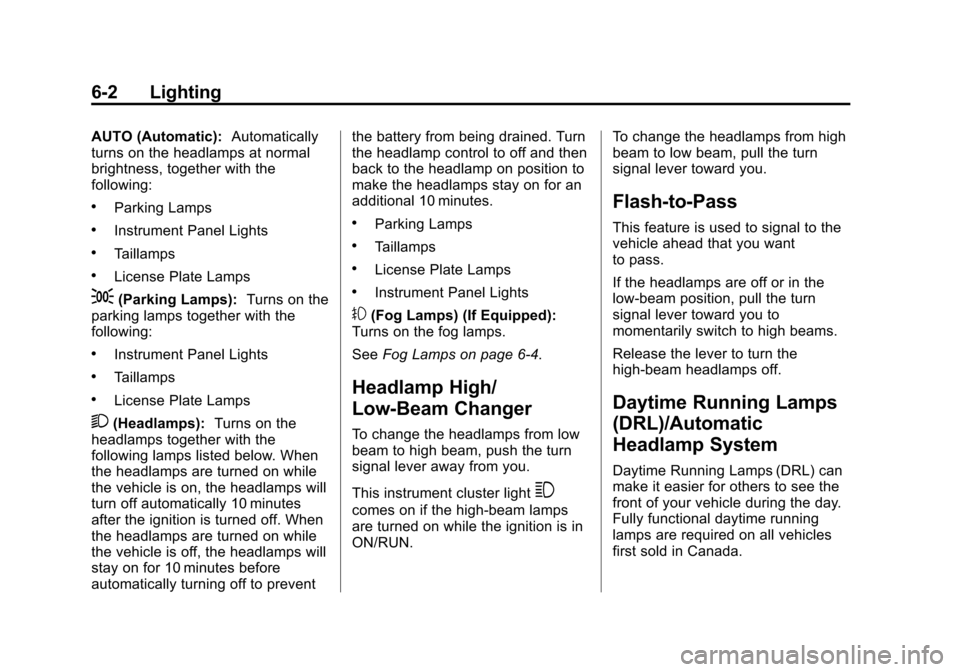 6-2 Lighting

AUTO (Automatic): Automatically turns on the headlamps at normal brightness, together with the following:

• Parking Lamps

• Instrument Panel Lights

• Taillamps

• License Plate Lamps

(Parking Lamps): Turns on the parking lamps together with the following:

• Instrument Panel Lights

• Taillamps

• License Plate Lamps

(Headlamps): Turns on the headlamps together with the following lamps listed below. When the headlamps are turned on while the vehicle is on, the headlamps will turn off automatically 10 minutes after the ignition is turned off. When the headlamps are turned on while the vehicle is off, the headlamps will stay on for 10 minutes before automatically turning off to prevent the battery from being drained. Turn the headlamp control to off and then back to the headlamp on position to make the headlamps stay on for an additional 10 minutes.

• Parking Lamps

• Taillamps

• License Plate Lamps

• Instrument Panel Lights

(Fog Lamps) (If Equipped): Turns on the fog lamps.

See Fog Lamps on page 6-4.

Headlamp High/ Low-Beam Changer

To change the headlamps from low beam to high beam, push the turn signal lever away from you.

This instrument cluster light comes on if the high-beam lamps are turned on while the ignition is in ON/RUN.

To change the headlamps from high beam to low beam, pull the turn signal lever toward you.

Flash-to-Pass

This feature is used to signal to the vehicle ahead that you want to pass.

If the headlamps are off or in the low-beam position, pull the turn signal lever toward you to momentarily switch to high beams.

Release the lever to turn the high-beam headlamps off.

Daytime Running Lamps (DRL)/Automatic Headlamp System

Daytime Running Lamps (DRL) can make it easier for others to see the front of your vehicle during the day. Fully functional daytime running lamps are required on all vehicles first sold in Canada.

carmanualsonline.info